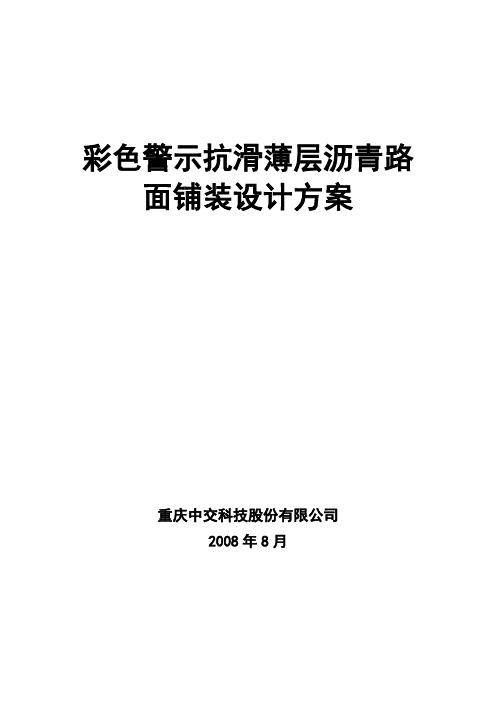 彩色警示抗滑薄层沥青路面铺装设计方案

重庆中交科技股份有限公司
2008 年 8 月